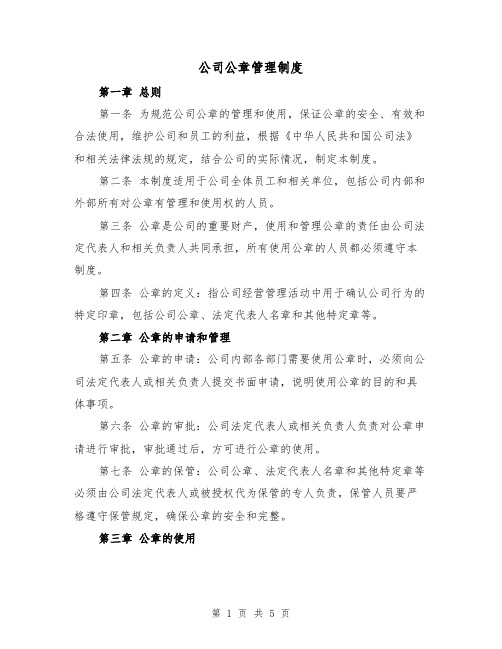 公司公章管理制度

第一章 总则

第一条 为规范公司公章的管理和使用，保证公章的安全、有效和合法使用，维护公司和员工的利益，根据《中华人民共和国公司法》和相关法律法规的规定，结合公司的实际情况，制定本制度。

第二条 本制度适用于公司全体员工和相关单位，包括公司内部和外部所有对公章有管理和使用权的人员。

第三条 公章是公司的重要财产，使用和管理公章的责任由公司法定代表人和相关负责人共同承担，所有使用公章的人员都必须遵守本制度。

第四条 公章的定义：指公司经营管理活动中用于确认公司行为的特定印章，包括公司公章、法定代表人名章和其他特定章等。

第二章 公章的申请和管理

第五条 公章的申请：公司内部各部门需要使用公章时，必须向公司法定代表人或相关负责人提交书面申请，说明使用公章的目的和具体事项。

第六条 公章的审批：公司法定代表人或相关负责人负责对公章申请进行审批，审批通过后，方可进行公章的使用。

第七条 公章的保管：公司公章、法定代表人名章和其他特定章等必须由公司法定代表人或被授权代为保管的专人负责，保管人员要严格遵守保管规定，确保公章的安全和完整。

第三章 公章的使用

第 1 页 共 5 页